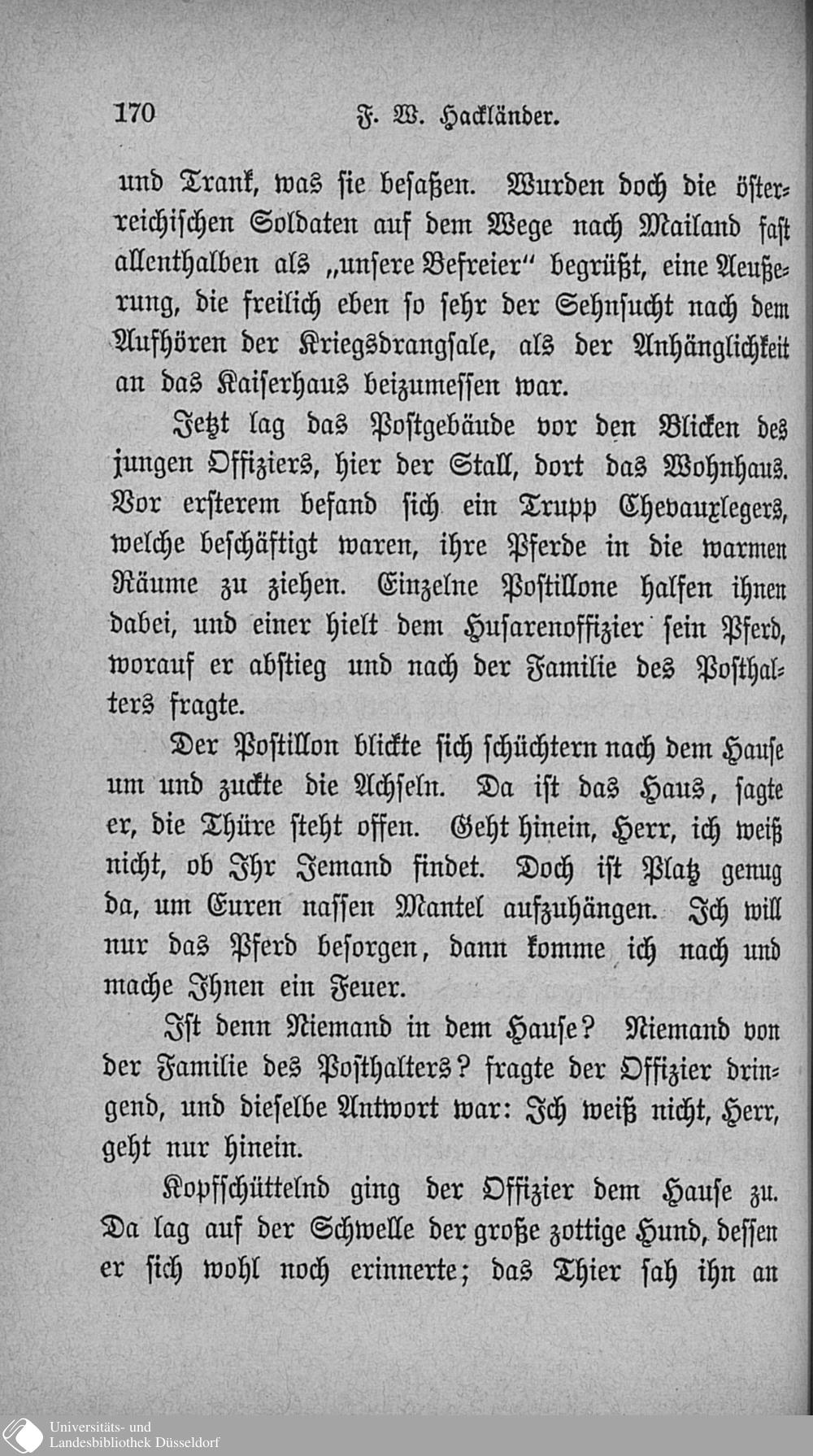 170 F. W. Hackländer.

und Trank, was sie besaßen. Wurden doch die österreichischen Soldaten auf dem Wege nach Mailand fast allenthalben als „unsere Befreier“ begrüßt, eine Aeußerung, die freilich eben so sehr der Sehnsucht nach dem Aufhören der Kriegsdrangsale, als der Anhänglichkeit an das Kaiserhaus beizumessen war.

Jetzt lag das Postgebäude vor den Blicken des jungen Offiziers, hier der Stall, dort das Wohnhaus. Vor ersterem befand sich ein Trupp Chevauxlegers, welche beschäftigt waren, ihre Pferde in die warmen Räume zu ziehen. Einzelne Postillone halfen ihnen dabei, und einer hielt dem Husarenoffizier sein Pferd, worauf er abstieg und nach der Familie des Posthalters fragte.

Der Postillon blickte sich schüchtern nach dem Hause um und zuckte die Achseln. Da ist das Haus, sagte er, die Thüre steht offen. Geht hinein, Herr, ich weiß nicht, ob Ihr Jemand findet. Doch ist Platz genug da, um Euren nassen Mantel aufzuhängen. Ich will nur das Pferd besorgen, dann komme ich nach und mache Ihnen ein Feuer.

Ist denn Niemand in dem Hause? Niemand von der Familie des Posthalters? fragte der Offizier dringend, und dieselbe Antwort war: Ich weiß nicht, Herr, geht nur hinein.

Kopfschüttelnd ging der Offizier dem Hause zu. Da lag auf der Schwelle der große zottige Hund, dessen er sich wohl noch erinnerte; das Thier sah ihn an

Universitäts- und
Landesbibliothek Düsseldorf